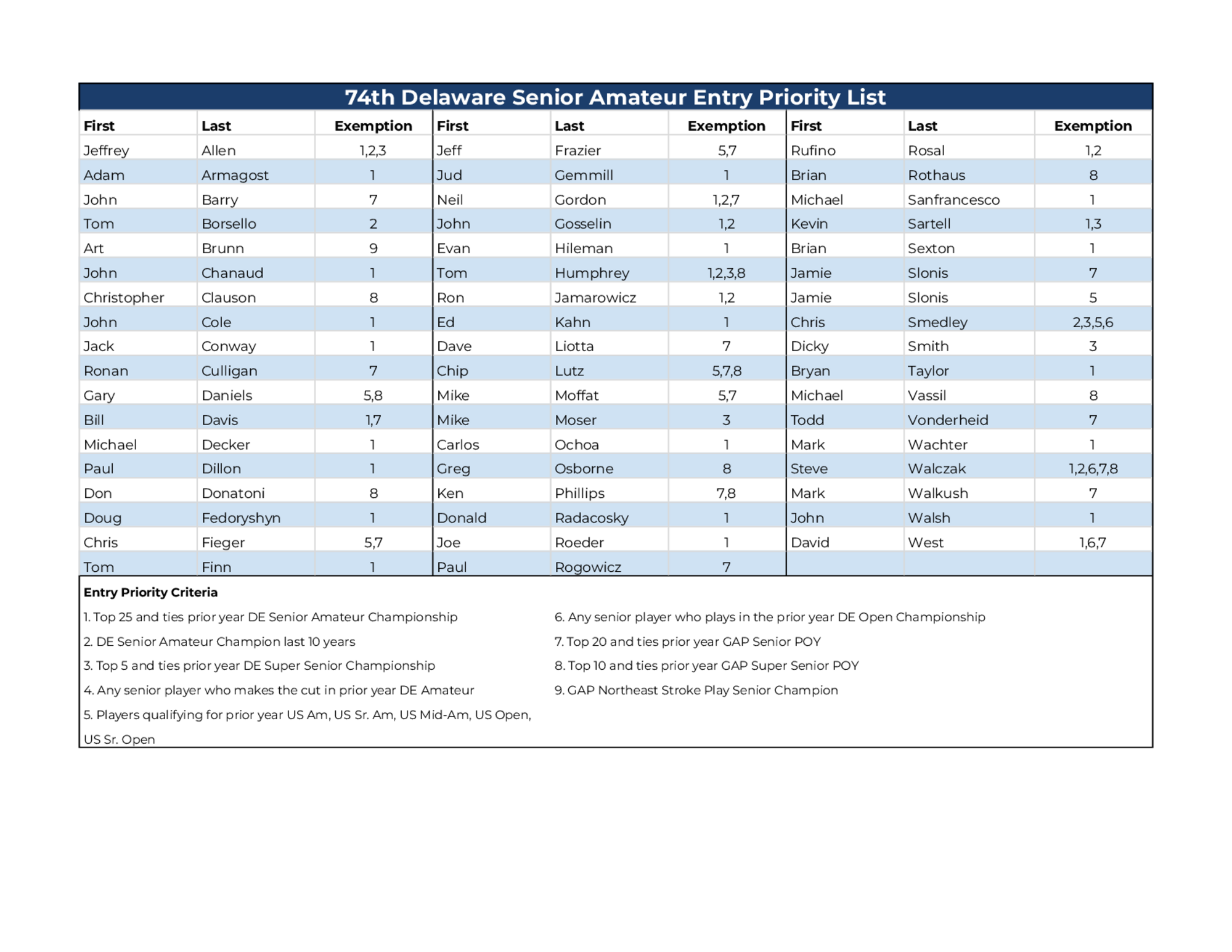 74th Delaware Senior Amateur Entry Priority List

| First | Last | Exemption | First | Last | Exemption | First | Last | Exemption |
|---|---|---|---|---|---|---|---|---|
| Jeffrey | Allen | 1,2,3 | Jeff | Frazier | 5,7 | Rufino | Rosal | 1,2 |
| Adam | Armagost | 1 | Jud | Gemmill | 1 | Brian | Rothaus | 8 |
| John | Barry | 7 | Neil | Gordon | 1,2,7 | Michael | Sanfrancesco | 1 |
| Tom | Borsello | 2 | John | Gosselin | 1,2 | Kevin | Sartell | 1,3 |
| Art | Brunn | 9 | Evan | Hileman | 1 | Brian | Sexton | 1 |
| John | Chanaud | 1 | Tom | Humphrey | 1,2,3,8 | Jamie | Slonis | 7 |
| Christopher | Clauson | 8 | Ron | Jamarowicz | 1,2 | Jamie | Slonis | 5 |
| John | Cole | 1 | Ed | Kahn | 1 | Chris | Smedley | 2,3,5,6 |
| Jack | Conway | 1 | Dave | Liotta | 7 | Dicky | Smith | 3 |
| Ronan | Culligan | 7 | Chip | Lutz | 5,7,8 | Bryan | Taylor | 1 |
| Gary | Daniels | 5,8 | Mike | Moffat | 5,7 | Michael | Vassil | 8 |
| Bill | Davis | 1,7 | Mike | Moser | 3 | Todd | Vonderheid | 7 |
| Michael | Decker | 1 | Carlos | Ochoa | 1 | Mark | Wachter | 1 |
| Paul | Dillon | 1 | Greg | Osborne | 8 | Steve | Walczak | 1,2,6,7,8 |
| Don | Donatoni | 8 | Ken | Phillips | 7,8 | Mark | Walkush | 7 |
| Doug | Fedoryshyn | 1 | Donald | Radacosky | 1 | John | Walsh | 1 |
| Chris | Fieger | 5,7 | Joe | Roeder | 1 | David | West | 1,6,7 |
| Tom | Finn | 1 | Paul | Rogowicz | 7 | | | |

Entry Priority Criteria
1. Top 25 and ties prior year DE Senior Amateur Championship
2. DE Senior Amateur Champion last 10 years
3. Top 5 and ties prior year DE Super Senior Championship
4. Any senior player who makes the cut in prior year DE Amateur
5. Players qualifying for prior year US Am, US Sr. Am, US Mid-Am, US Open, US Sr. Open

6. Any senior player who plays in the prior year DE Open Championship
7. Top 20 and ties prior year GAP Senior POY
8. Top 10 and ties prior year GAP Super Senior POY
9. GAP Northeast Stroke Play Senior Champion